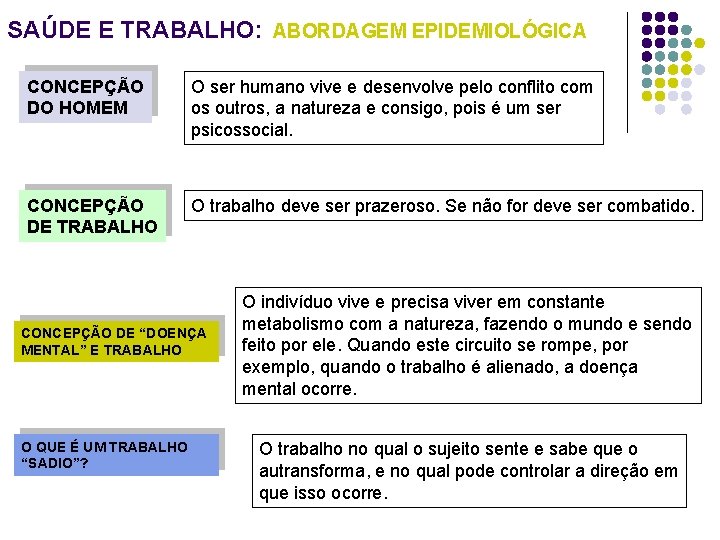 SAÚDE E TRABALHO: ABORDAGEM EPIDEMIOLÓGICA

CONCEPÇÃO DO HOMEM

O ser humano vive e desenvolve pelo conflito com os outros, a natureza e consigo, pois é um ser psicossocial.

CONCEPÇÃO DE TRABALHO

O trabalho deve ser prazeroso. Se não for deve ser combatido.

CONCEPÇÃO DE “DOENÇA MENTAL” E TRABALHO

O indivíduo vive e precisa viver em constante metabolismo com a natureza, fazendo o mundo e sendo feito por ele. Quando este circuito se rompe, por exemplo, quando o trabalho é alienado, a doença mental ocorre.

O QUE É UM TRABALHO “SADIO”?

O trabalho no qual o sujeito sente e sabe que o autransforma, e no qual pode controlar a direção em que isso ocorre.